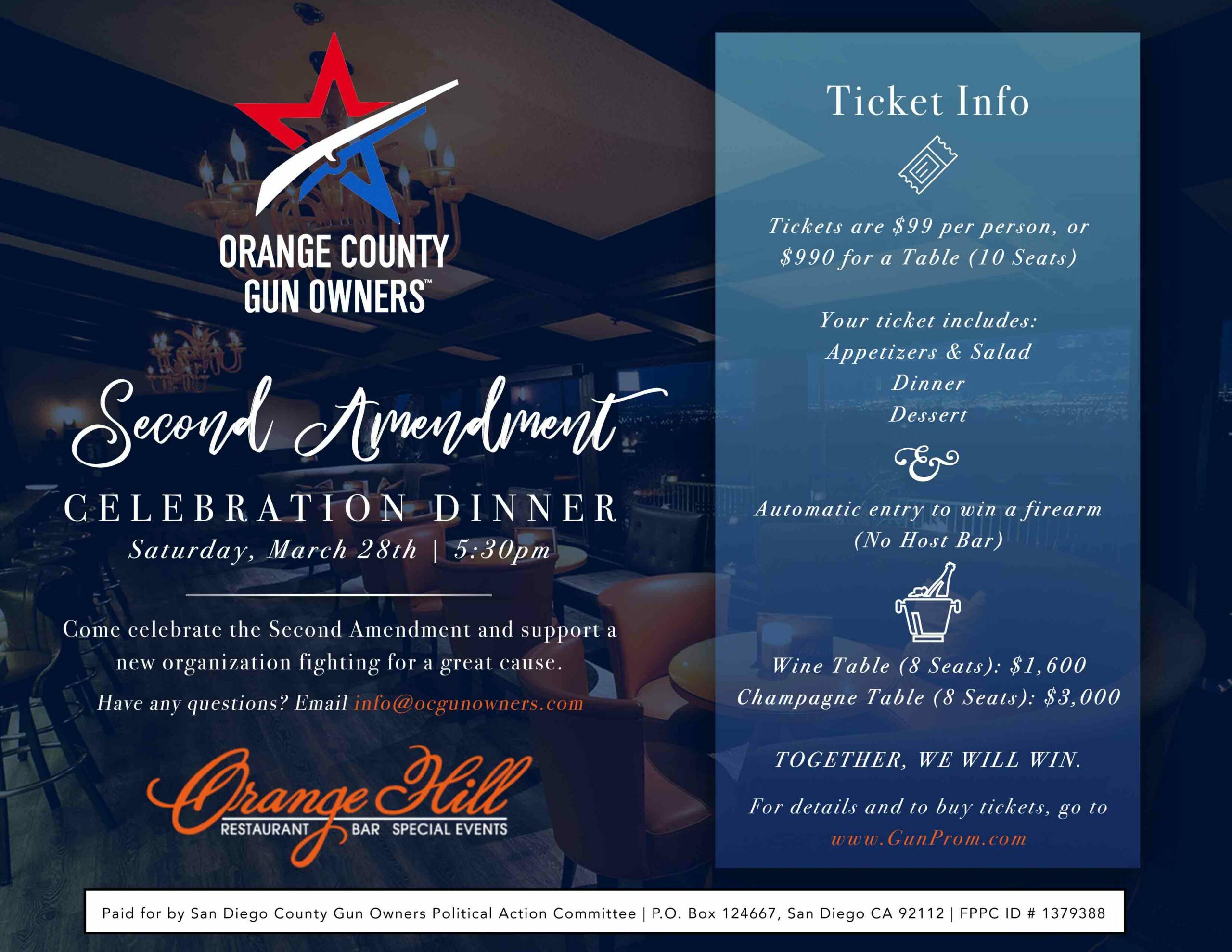 ORANGE COUNTY GUN OWNERS™

Second Amendment
CELEBRATION DINNER
Saturday, March 28th | 5:30pm

Come celebrate the Second Amendment and support a new organization fighting for a great cause.

Have any questions? Email info@ocgunowners.com

Orange Hill
RESTAURANT BAR SPECIAL EVENTS

Ticket Info

Tickets are \$99 per person, or \$990 for a Table (10 Seats)

Your ticket includes:
Appetizers & Salad
Dinner
Dessert

&

Automatic entry to win a firearm
(No Host Bar)

Wine Table (8 Seats): \$1,600
Champagne Table (8 Seats): \$3,000

TOGETHER, WE WILL WIN.

For details and to buy tickets, go to www.GunProm.com

Paid for by San Diego County Gun Owners Political Action Committee | P.O. Box 124667, San Diego CA 92112 | FPPC ID # 1379388